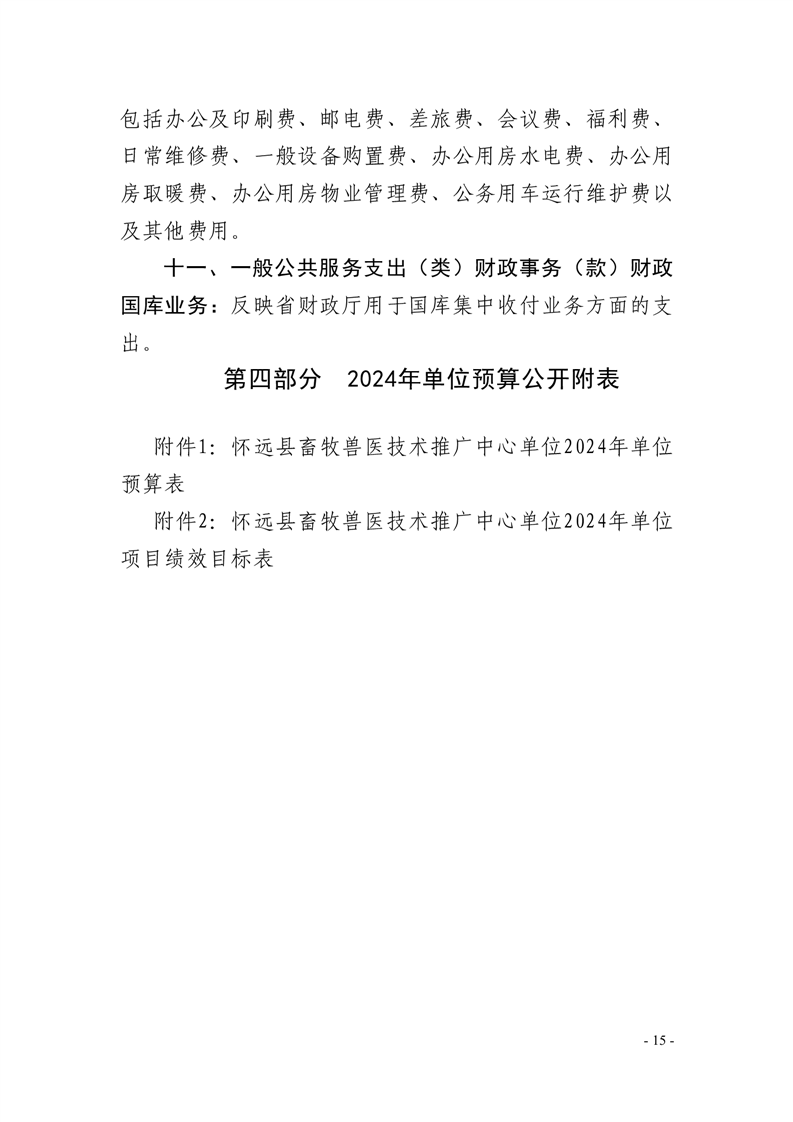 包括办公及印刷费、邮电费、差旅费、会议费、福利费、日常维修费、一般设备购置费、办公用房水电费、办公用房取暖费、办公用房物业管理费、公务用车运行维护费以及其他费用。

十一、一般公共服务支出（类）财政事务（款）财政国库业务：反映省财政厅用于国库集中收付业务方面的支出。

第四部分　2024年单位预算公开附表

附件1：怀远县畜牧兽医技术推广中心单位2024年单位预算表

附件2：怀远县畜牧兽医技术推广中心单位2024年单位项目绩效目标表

- 15 -